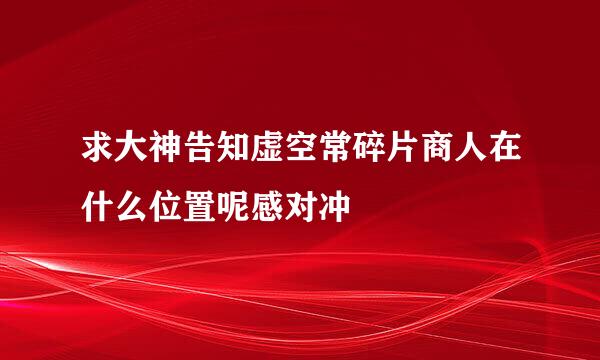 求大神告知虚空常碎片商人在什么位置呢感对冲